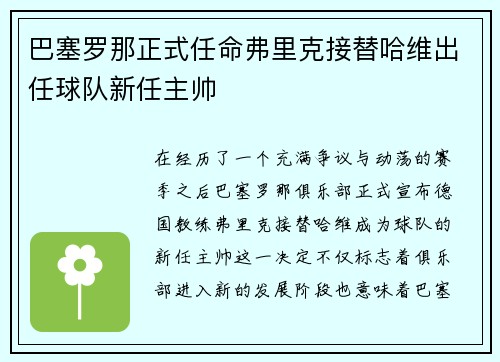 巴塞罗那正式任命弗里克接替哈维出任球队新任主帅

在经历了一个充满争议与动荡的赛季之后巴塞罗那俱乐部正式宣布德国教练弗里克接替哈维成为球队的新任主帅这一决定不仅标志着俱乐部进入新的发展阶段也意味着巴塞